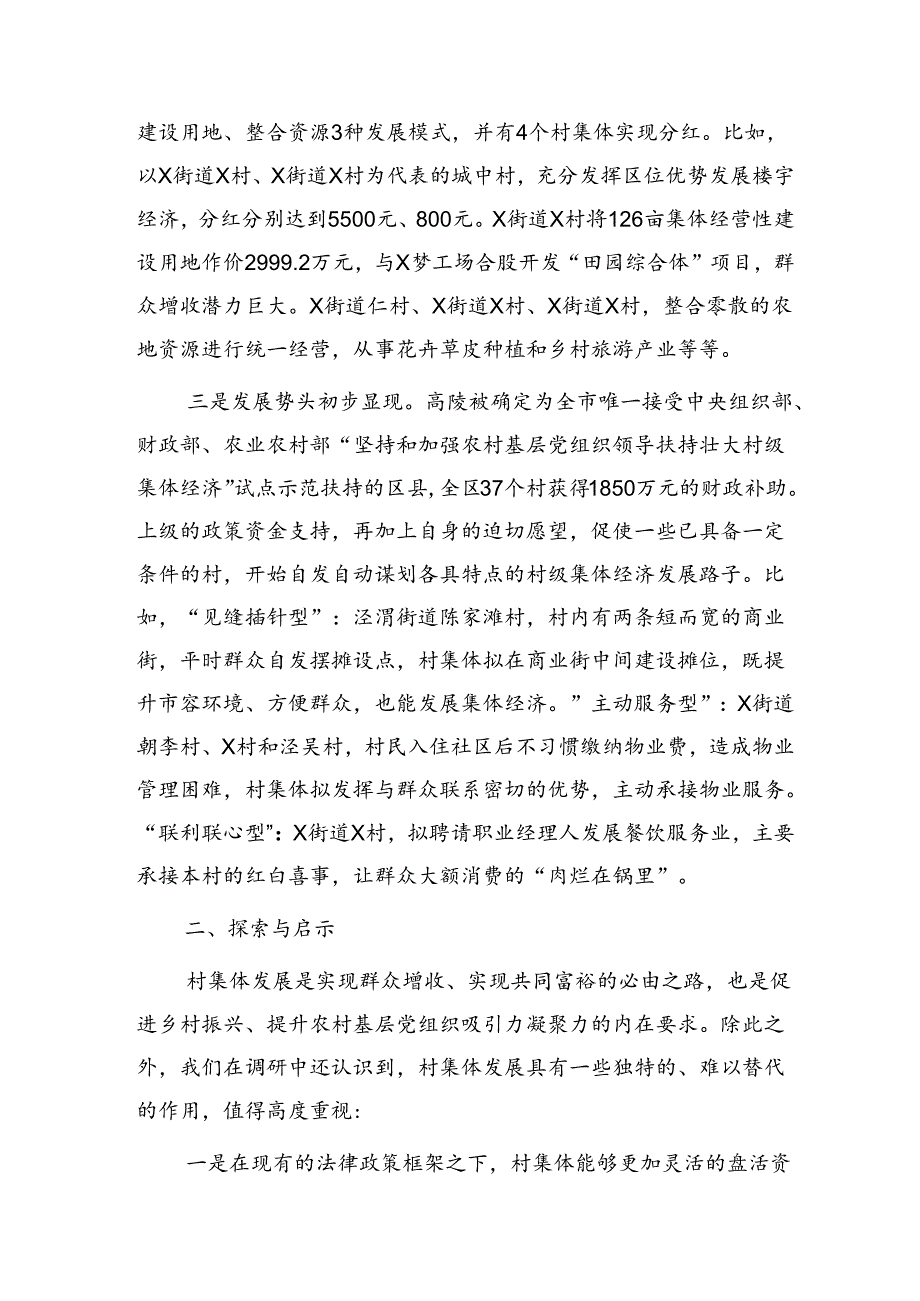 建设用地、整合资源3种发展模式，并有4个村集体实现分红。比如，以X街道X村、X街道X村为代表的城中村，充分发挥区位优势发展楼宇经济，分红分别达到5500元、800元。X街道X村将126亩集体经营性建设用地作价2999.2万元，与X梦工场合股开发“田园综合体”项目，群众增收潜力巨大。X街道仁村、X街道X村、X街道X村，整合零散的农地资源进行统一经营，从事花卉草皮种植和乡村旅游产业等等。

三是发展势头初步显现。高陵被确定为全市唯一接受中央组织部、财政部、农业农村部“坚持和加强农村基层党组织领导扶持壮大村级集体经济”试点示范扶持的区县，全区37个村获得1850万元的财政补助。上级的政策资金支持，再加上自身的迫切愿望，促使一些已具备一定条件的村，开始自发自动谋划各具特点的村级集体经济发展路子。比如，“见缝插针型”：泾渭街道陈家滩村，村内有两条短而宽的商业街，平时群众自发摆摊设点，村集体拟在商业街中间建设摊位，既提升市容环境、方便群众，也能发展集体经济。”主动服务型”：X街道朝李村、X村和泾吴村，村民入住社区后不习惯缴纳物业费，造成物业管理困难，村集体拟发挥与群众联系密切的优势，主动承接物业服务。“联利联心型”：X街道X村，拟聘请职业经理人发展餐饮服务业，主要承接本村的红白喜事，让群众大额消费的“肉烂在锅里”。

二、探索与启示

村集体发展是实现群众增收、实现共同富裕的必由之路，也是促进乡村振兴、提升农村基层党组织吸引力凝聚力的内在要求。除此之外，我们在调研中还认识到，村集体发展具有一些独特的、难以替代的作用，值得高度重视：

一是在现有的法律政策框架之下，村集体能够更加灵活的盘活资